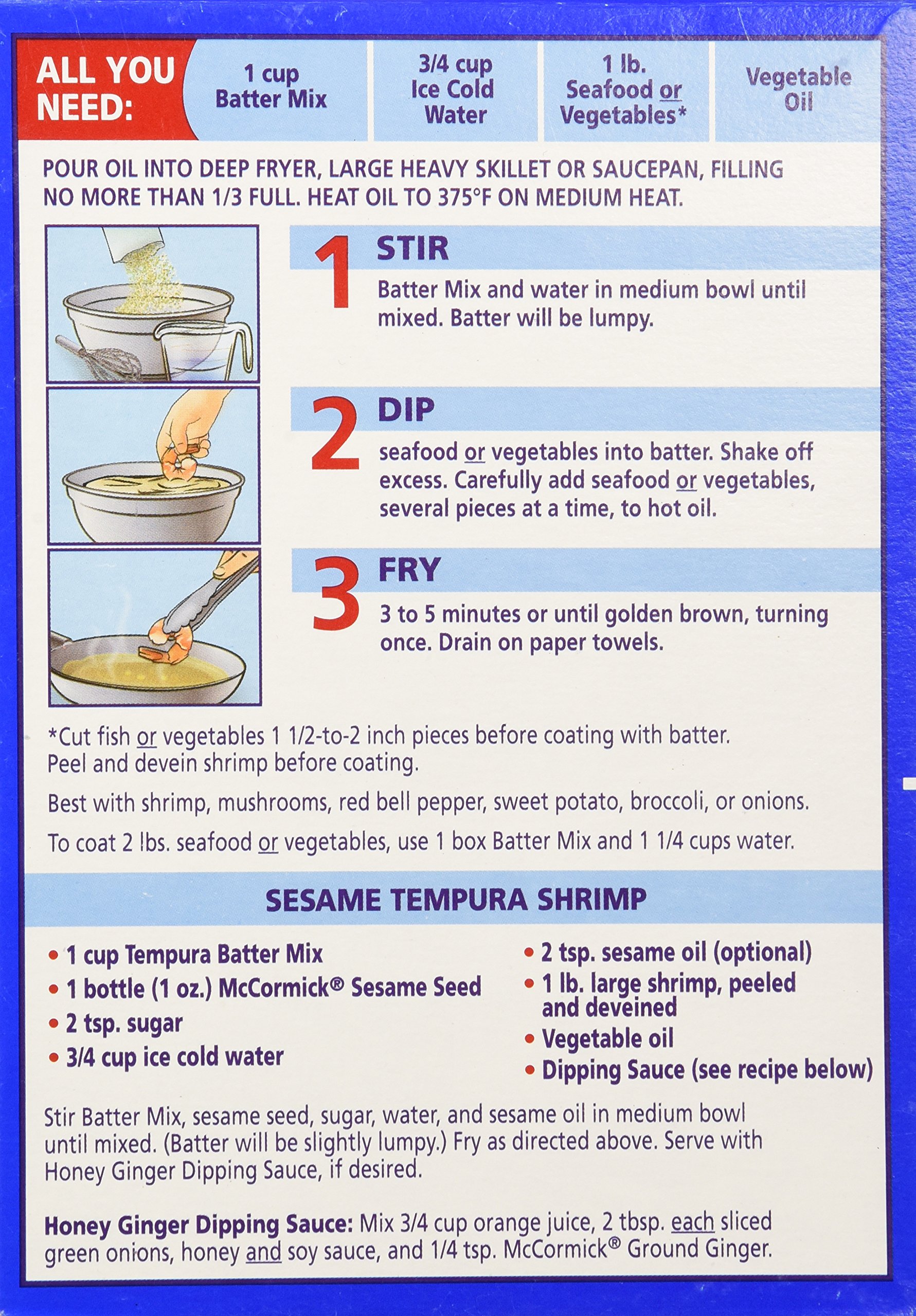 ALL YOU NEED:

1 cup Batter Mix

3/4 cup Ice Cold Water

1 lb. Seafood or Vegetables*

Vegetable Oil

POUR OIL INTO DEEP FRYER, LARGE HEAVY SKILLET OR SAUCEPAN, FILLING NO MORE THAN 1/3 FULL. HEAT OIL TO 375°F ON MEDIUM HEAT.

1 STIR

Batter Mix and water in medium bowl until mixed. Batter will be lumpy.

2 DIP

seafood or vegetables into batter. Shake off excess. Carefully add seafood or vegetables, several pieces at a time, to hot oil.

3 FRY

3 to 5 minutes or until golden brown, turning once. Drain on paper towels.

*Cut fish or vegetables 1 1/2-to-2 inch pieces before coating with batter. Peel and devein shrimp before coating.

Best with shrimp, mushrooms, red bell pepper, sweet potato, broccoli, or onions.

To coat 2 lbs. seafood or vegetables, use 1 box Batter Mix and 1 1/4 cups water.

SESAME TEMPURA SHRIMP

• 1 cup Tempura Batter Mix
• 1 bottle (1 oz.) McCormick® Sesame Seed
• 2 tsp. sugar
• 3/4 cup ice cold water
• 2 tsp. sesame oil (optional)
• 1 lb. large shrimp, peeled and deveined
• Vegetable oil
• Dipping Sauce (see recipe below)

Stir Batter Mix, sesame seed, sugar, water, and sesame oil in medium bowl until mixed. (Batter will be slightly lumpy.) Fry as directed above. Serve with Honey Ginger Dipping Sauce, if desired.

Honey Ginger Dipping Sauce: Mix 3/4 cup orange juice, 2 tbsp. each sliced green onions, honey and soy sauce, and 1/4 tsp. McCormick® Ground Ginger.